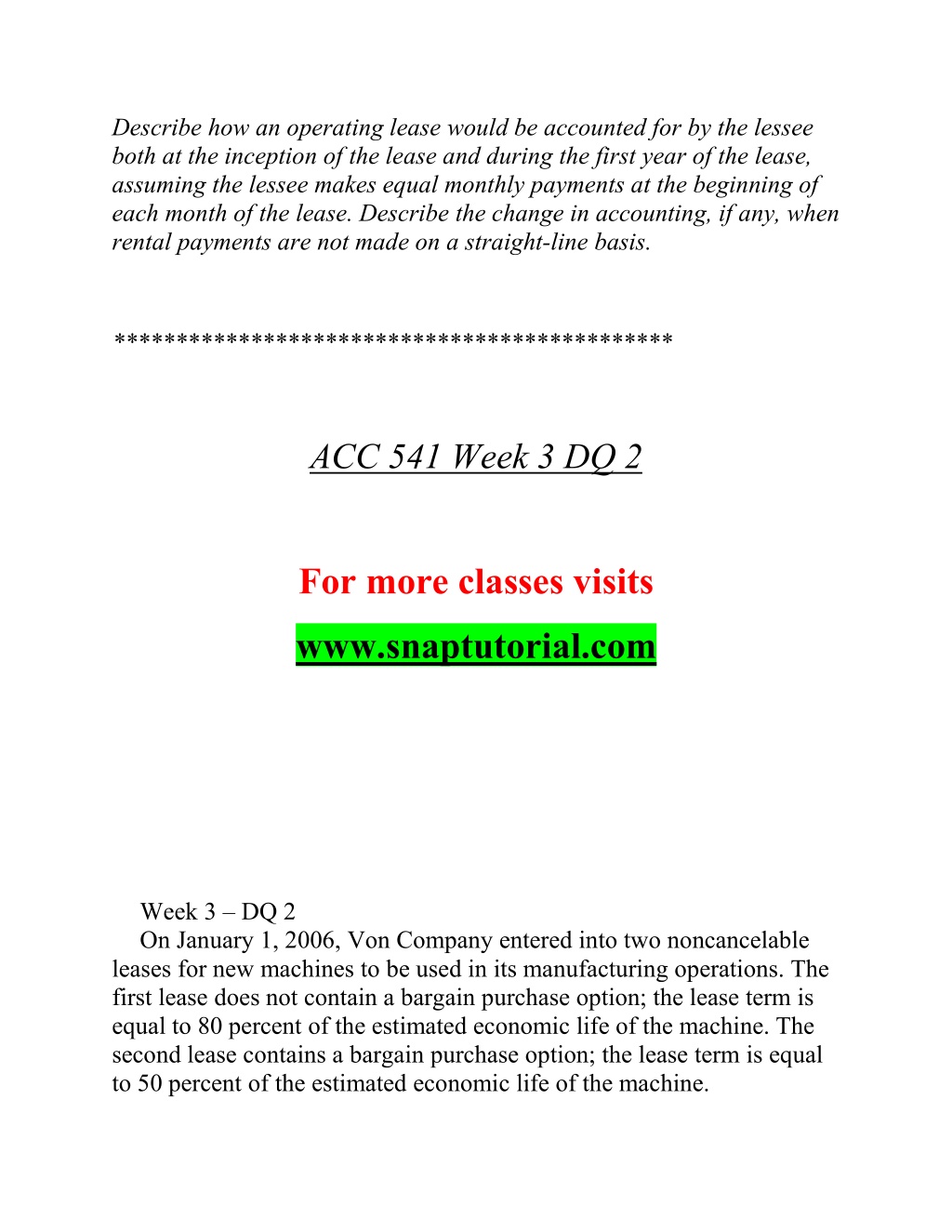 Describe how an operating lease would be accounted for by the lessee both at the inception of the lease and during the first year of the lease, assuming the lessee makes equal monthly payments at the beginning of each month of the lease. Describe the change in accounting, if any, when rental payments are not made on a straight-line basis.

*******************************************

ACC 541 Week 3 DQ 2

For more classes visits

www.snaptutorial.com

Week 3 – DQ 2
On January 1, 2006, Von Company entered into two noncancelable leases for new machines to be used in its manufacturing operations. The first lease does not contain a bargain purchase option; the lease term is equal to 80 percent of the estimated economic life of the machine. The second lease contains a bargain purchase option; the lease term is equal to 50 percent of the estimated economic life of the machine.